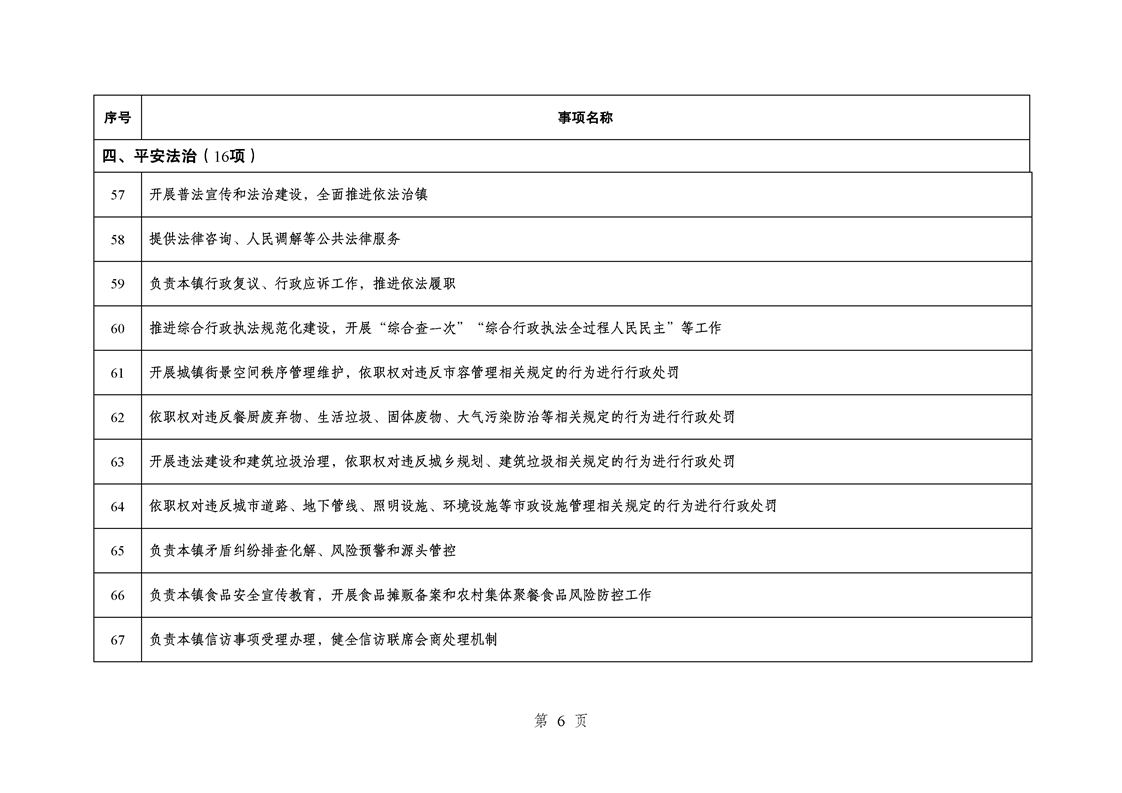 | 序号 | 事项名称 |
|---|---|
| 四、平安法治（16项） | |
| 57 | 开展普法宣传和法治建设，全面推进依法治镇 |
| 58 | 提供法律咨询、人民调解等公共法律服务 |
| 59 | 负责本镇行政复议、行政应诉工作，推进依法履职 |
| 60 | 推进综合行政执法规范化建设，开展“综合查一次”“综合行政执法全过程人民民主”等工作 |
| 61 | 开展城镇街景空间秩序管理维护，依职权对违反市容管理相关规定的行为进行行政处罚 |
| 62 | 依职权对违反餐厨废弃物、生活垃圾、固体废物、大气污染防治等相关规定的行为进行行政处罚 |
| 63 | 开展违法建设和建筑垃圾治理，依职权对违反城乡规划、建筑垃圾相关规定的行为进行行政处罚 |
| 64 | 依职权对违反城市道路、地下管线、照明设施、环境设施等市政设施管理相关规定的行为进行行政处罚 |
| 65 | 负责本镇矛盾纠纷排查化解、风险预警和源头管控 |
| 66 | 负责本镇食品安全宣传教育，开展食品摊贩备案和农村集体聚餐食品风险防控工作 |
| 67 | 负责本镇信访事项受理办理，健全信访联席会商处理机制 |

第 6 页